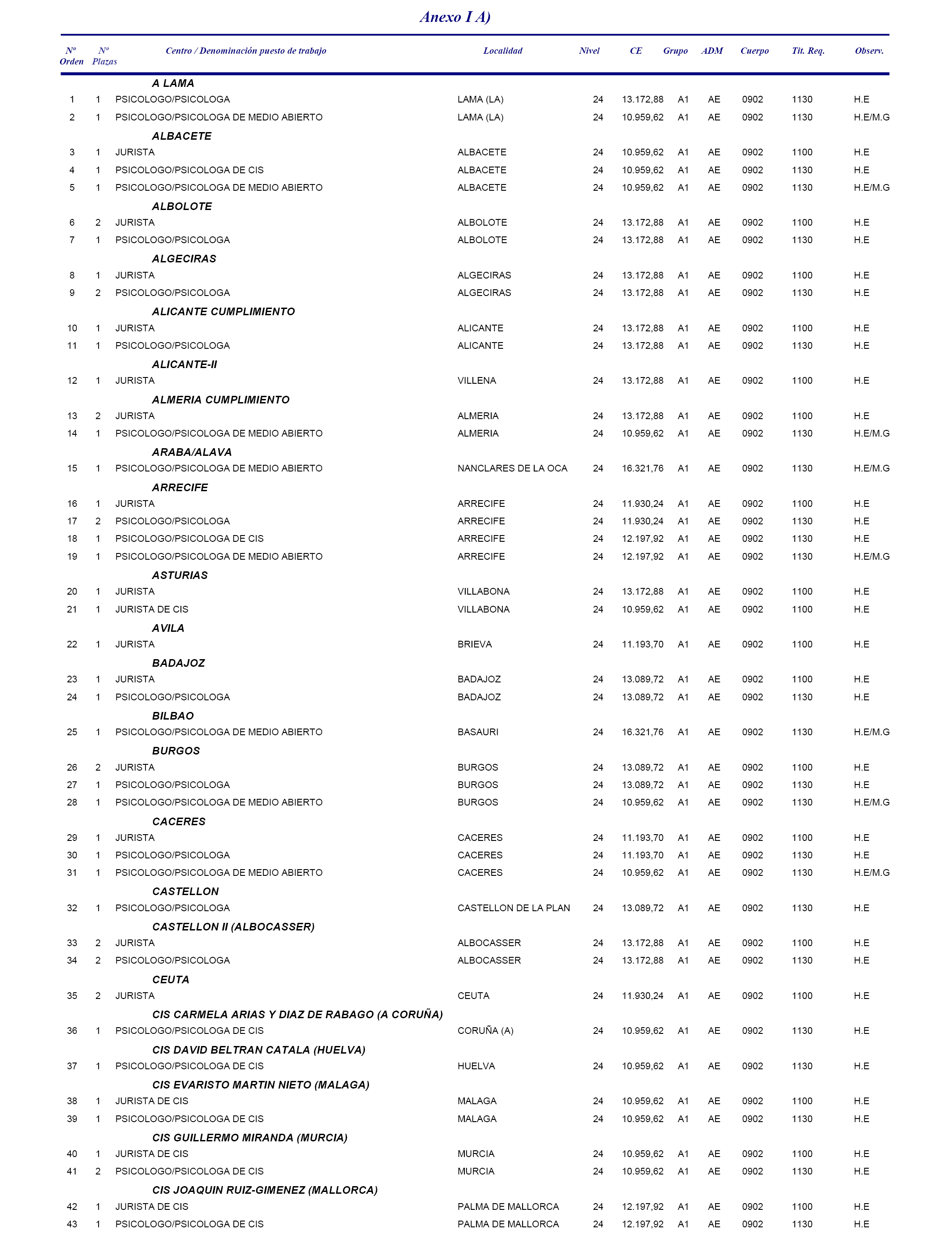 Anexo I A)

| Nº Orden | Nº Plazas | Centro / Denominación puesto de trabajo | Localidad | Nivel | CE | Grupo | ADM | Cuerpo | Tit. Req. | Observ. |
|---|---|---|---|---|---|---|---|---|---|---|
| | | A LAMA | | | | | | | | |
| 1 | 1 | PSICOLOGO/PSICOLOGA | LAMA (LA) | 24 | 13.172,88 | A1 | AE | 0902 | 1130 | H.E |
| 2 | 1 | PSICOLOGO/PSICOLOGA DE MEDIO ABIERTO | LAMA (LA) | 24 | 10.959,62 | A1 | AE | 0902 | 1130 | H.E/M.G |
| | | ALBACETE | | | | | | | | |
| 3 | 1 | JURISTA | ALBACETE | 24 | 10.959,62 | A1 | AE | 0902 | 1100 | H.E |
| 4 | 1 | PSICOLOGO/PSICOLOGA DE CIS | ALBACETE | 24 | 10.959,62 | A1 | AE | 0902 | 1130 | H.E |
| 5 | 1 | PSICOLOGO/PSICOLOGA DE MEDIO ABIERTO | ALBACETE | 24 | 10.959,62 | A1 | AE | 0902 | 1130 | H.E/M.G |
| | | ALBOLOTE | | | | | | | | |
| 6 | 2 | JURISTA | ALBOLOTE | 24 | 13.172,88 | A1 | AE | 0902 | 1100 | H.E |
| 7 | 1 | PSICOLOGO/PSICOLOGA | ALBOLOTE | 24 | 13.172,88 | A1 | AE | 0902 | 1130 | H.E |
| | | ALGECIRAS | | | | | | | | |
| 8 | 1 | JURISTA | ALGECIRAS | 24 | 13.172,88 | A1 | AE | 0902 | 1100 | H.E |
| 9 | 2 | PSICOLOGO/PSICOLOGA | ALGECIRAS | 24 | 13.172,88 | A1 | AE | 0902 | 1130 | H.E |
| | | ALICANTE CUMPLIMIENTO | | | | | | | | |
| 10 | 1 | JURISTA | ALICANTE | 24 | 13.172,88 | A1 | AE | 0902 | 1100 | H.E |
| 11 | 1 | PSICOLOGO/PSICOLOGA | ALICANTE | 24 | 13.172,88 | A1 | AE | 0902 | 1130 | H.E |
| | | ALICANTE-II | | | | | | | | |
| 12 | 1 | JURISTA | VILLENA | 24 | 13.172,88 | A1 | AE | 0902 | 1100 | H.E |
| | | ALMERIA CUMPLIMIENTO | | | | | | | | |
| 13 | 2 | JURISTA | ALMERIA | 24 | 13.172,88 | A1 | AE | 0902 | 1100 | H.E |
| 14 | 1 | PSICOLOGO/PSICOLOGA DE MEDIO ABIERTO | ALMERIA | 24 | 10.959,62 | A1 | AE | 0902 | 1130 | H.E/M.G |
| | | ARABA/ALAVA | | | | | | | | |
| 15 | 1 | PSICOLOGO/PSICOLOGA DE MEDIO ABIERTO | NANCLARES DE LA OCA | 24 | 16.321,76 | A1 | AE | 0902 | 1130 | H.E/M.G |
| | | ARRECIFE | | | | | | | | |
| 16 | 1 | JURISTA | ARRECIFE | 24 | 11.930,24 | A1 | AE | 0902 | 1100 | H.E |
| 17 | 2 | PSICOLOGO/PSICOLOGA | ARRECIFE | 24 | 11.930,24 | A1 | AE | 0902 | 1130 | H.E |
| 18 | 1 | PSICOLOGO/PSICOLOGA DE CIS | ARRECIFE | 24 | 12.197,92 | A1 | AE | 0902 | 1130 | H.E |
| 19 | 1 | PSICOLOGO/PSICOLOGA DE MEDIO ABIERTO | ARRECIFE | 24 | 12.197,92 | A1 | AE | 0902 | 1130 | H.E/M.G |
| | | ASTURIAS | | | | | | | | |
| 20 | 1 | JURISTA | VILLABONA | 24 | 13.172,88 | A1 | AE | 0902 | 1100 | H.E |
| 21 | 1 | JURISTA DE CIS | VILLABONA | 24 | 10.959,62 | A1 | AE | 0902 | 1100 | H.E |
| | | AVILA | | | | | | | | |
| 22 | 1 | JURISTA | BRIEVA | 24 | 11.193,70 | A1 | AE | 0902 | 1100 | H.E |
| | | BADAJOZ | | | | | | | | |
| 23 | 1 | JURISTA | BADAJOZ | 24 | 13.089,72 | A1 | AE | 0902 | 1100 | H.E |
| 24 | 1 | PSICOLOGO/PSICOLOGA | BADAJOZ | 24 | 13.089,72 | A1 | AE | 0902 | 1130 | H.E |
| | | BILBAO | | | | | | | | |
| 25 | 1 | PSICOLOGO/PSICOLOGA DE MEDIO ABIERTO | BASAURI | 24 | 16.321,76 | A1 | AE | 0902 | 1130 | H.E/M.G |
| | | BURGOS | | | | | | | | |
| 26 | 2 | JURISTA | BURGOS | 24 | 13.089,72 | A1 | AE | 0902 | 1100 | H.E |
| 27 | 1 | PSICOLOGO/PSICOLOGA | BURGOS | 24 | 13.089,72 | A1 | AE | 0902 | 1130 | H.E |
| 28 | 1 | PSICOLOGO/PSICOLOGA DE MEDIO ABIERTO | BURGOS | 24 | 10.959,62 | A1 | AE | 0902 | 1130 | H.E/M.G |
| | | CACERES | | | | | | | | |
| 29 | 1 | JURISTA | CACERES | 24 | 11.193,70 | A1 | AE | 0902 | 1100 | H.E |
| 30 | 1 | PSICOLOGO/PSICOLOGA | CACERES | 24 | 11.193,70 | A1 | AE | 0902 | 1130 | H.E |
| 31 | 1 | PSICOLOGO/PSICOLOGA DE MEDIO ABIERTO | CACERES | 24 | 10.959,62 | A1 | AE | 0902 | 1130 | H.E/M.G |
| | | CASTELLON | | | | | | | | |
| 32 | 1 | PSICOLOGO/PSICOLOGA | CASTELLON DE LA PLAN | 24 | 13.089,72 | A1 | AE | 0902 | 1130 | H.E |
| | | CASTELLON II (ALBOCASSER) | | | | | | | | |
| 33 | 2 | JURISTA | ALBOCASSER | 24 | 13.172,88 | A1 | AE | 0902 | 1100 | H.E |
| 34 | 2 | PSICOLOGO/PSICOLOGA | ALBOCASSER | 24 | 13.172,88 | A1 | AE | 0902 | 1130 | H.E |
| | | CEUTA | | | | | | | | |
| 35 | 2 | JURISTA | CEUTA | 24 | 11.930,24 | A1 | AE | 0902 | 1100 | H.E |
| | | CIS CARMELA ARIAS Y DIAZ DE RABAGO (A CORUÑA) | | | | | | | | |
| 36 | 1 | PSICOLOGO/PSICOLOGA DE CIS | CORUÑA (A) | 24 | 10.959,62 | A1 | AE | 0902 | 1130 | H.E |
| | | CIS DAVID BELTRAN CATALA (HUELVA) | | | | | | | | |
| 37 | 1 | PSICOLOGO/PSICOLOGA DE CIS | HUELVA | 24 | 10.959,62 | A1 | AE | 0902 | 1130 | H.E |
| | | CIS EVARISTO MARTIN NIETO (MALAGA) | | | | | | | | |
| 38 | 1 | JURISTA DE CIS | MALAGA | 24 | 10.959,62 | A1 | AE | 0902 | 1100 | H.E |
| 39 | 1 | PSICOLOGO/PSICOLOGA DE CIS | MALAGA | 24 | 10.959,62 | A1 | AE | 0902 | 1130 | H.E |
| | | CIS GUILLERMO MIRANDA (MURCIA) | | | | | | | | |
| 40 | 1 | JURISTA DE CIS | MURCIA | 24 | 10.959,62 | A1 | AE | 0902 | 1100 | H.E |
| 41 | 2 | PSICOLOGO/PSICOLOGA DE CIS | MURCIA | 24 | 10.959,62 | A1 | AE | 0902 | 1130 | H.E |
| | | CIS JOAQUIN RUIZ-GIMENEZ (MALLORCA) | | | | | | | | |
| 42 | 1 | JURISTA DE CIS | PALMA DE MALLORCA | 24 | 12.197,92 | A1 | AE | 0902 | 1100 | H.E |
| 43 | 1 | PSICOLOGO/PSICOLOGA DE CIS | PALMA DE MALLORCA | 24 | 12.197,92 | A1 | AE | 0902 | 1130 | H.E |